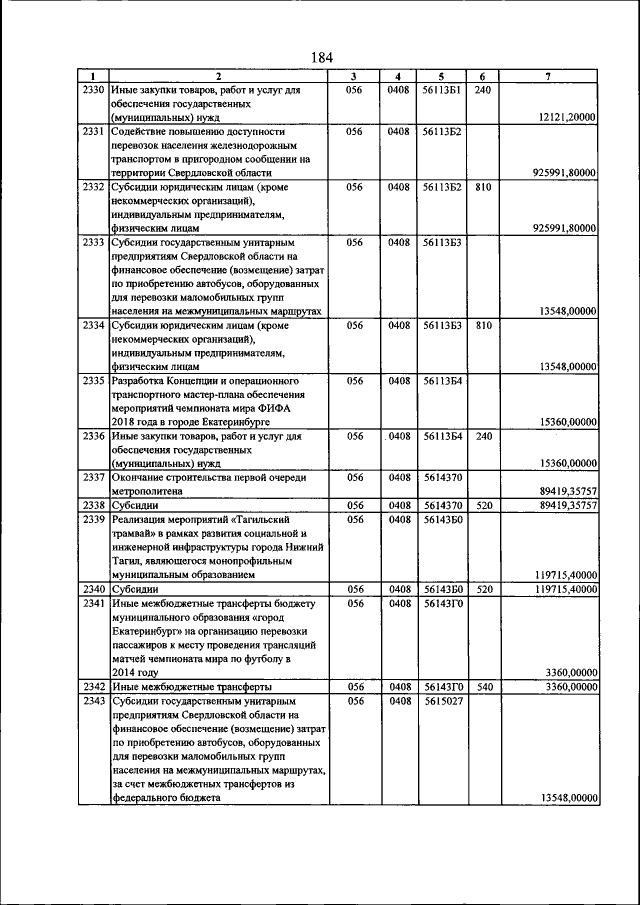 184

| 1 | 2 | 3 | 4 | 5 | 6 | 7 |
|---|---|---|---|---|---|---|
| 2330 | Иные закупки товаров, работ и услуг для обеспечения государственных (муниципальных) нужд | 056 | 0408 | 56113Б1 | 240 | 12121,20000 |
| 2331 | Содействие повышению доступности перевозок населения железнодорожным транспортом в пригородном сообщении на территории Свердловской области | 056 | 0408 | 56113Б2 | | 925991,80000 |
| 2332 | Субсидии юридическим лицам (кроме некоммерческих организаций), индивидуальным предпринимателям, физическим лицам | 056 | 0408 | 56113Б2 | 810 | 925991,80000 |
| 2333 | Субсидии государственным унитарным предприятиям Свердловской области на финансовое обеспечение (возмещение) затрат по приобретению автобусов, оборудованных для перевозки маломобильных групп населения на межмуниципальных маршрутах | 056 | 0408 | 56113Б3 | | 13548,00000 |
| 2334 | Субсидии юридическим лицам (кроме некоммерческих организаций), индивидуальным предпринимателям, физическим лицам | 056 | 0408 | 56113Б3 | 810 | 13548,00000 |
| 2335 | Разработка Концепции и операционного транспортного мастер-плана обеспечения мероприятий чемпионата мира ФИФА 2018 года в городе Екатеринбурге | 056 | 0408 | 56113Б4 | | 15360,00000 |
| 2336 | Иные закупки товаров, работ и услуг для обеспечения государственных (муниципальных) нужд | 056 | 0408 | 56113Б4 | 240 | 15360,00000 |
| 2337 | Окончание строительства первой очереди метрополитена | 056 | 0408 | 5614370 | | 89419,35757 |
| 2338 | Субсидии | 056 | 0408 | 5614370 | 520 | 89419,35757 |
| 2339 | Реализация мероприятий «Тагильский трамвай» в рамках развития социальной и инженерной инфраструктуры города Нижний Тагил, являющегося монопрофильным муниципальным образованием | 056 | 0408 | 56143Б0 | | 119715,40000 |
| 2340 | Субсидии | 056 | 0408 | 56143Б0 | 520 | 119715,40000 |
| 2341 | Иные межбюджетные трансферты бюджету муниципального образования «город Екатеринбург» на организацию перевозки пассажиров к месту проведения трансляций матчей чемпионата мира по футболу в 2014 году | 056 | 0408 | 56143Г0 | | 3360,00000 |
| 2342 | Иные межбюджетные трансферты | 056 | 0408 | 56143Г0 | 540 | 3360,00000 |
| 2343 | Субсидии государственным унитарным предприятиям Свердловской области на финансовое обеспечение (возмещение) затрат по приобретению автобусов, оборудованных для перевозки маломобильных групп населения на межмуниципальных маршрутах, за счет межбюджетных трансфертов из федерального бюджета | 056 | 0408 | 5615027 | | 13548,00000 |